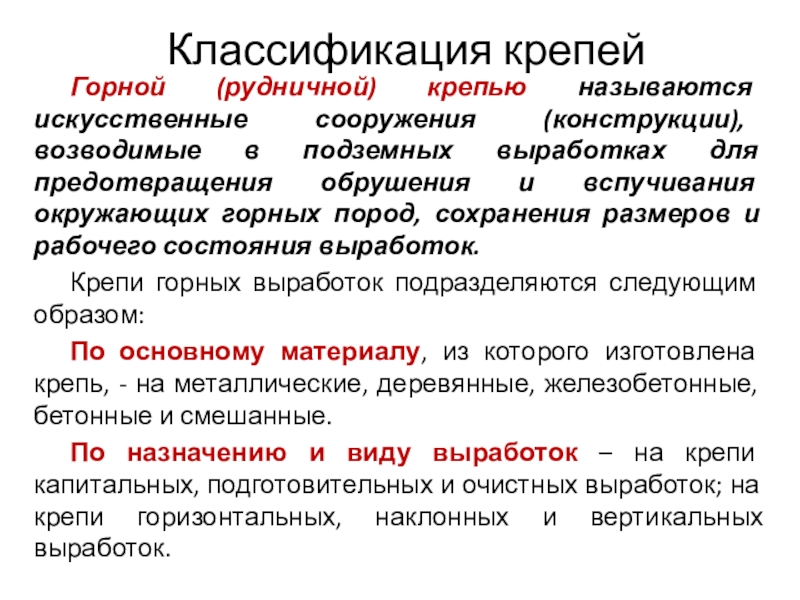 Классификация крепей

Горной (рудничной) крепью называются искусственные сооружения (конструкции), возводимые в подземных выработках для предотвращения обрушения и вспучивания окружающих горных пород, сохранения размеров и рабочего состояния выработок.

Крепи горных выработок подразделяются следующим образом:

По основному материалу, из которого изготовлена крепь, - на металлические, деревянные, железобетонные, бетонные и смешанные.

По назначению и виду выработок – на крепи капитальных, подготовительных и очистных выработок; на крепи горизонтальных, наклонных и вертикальных выработок.